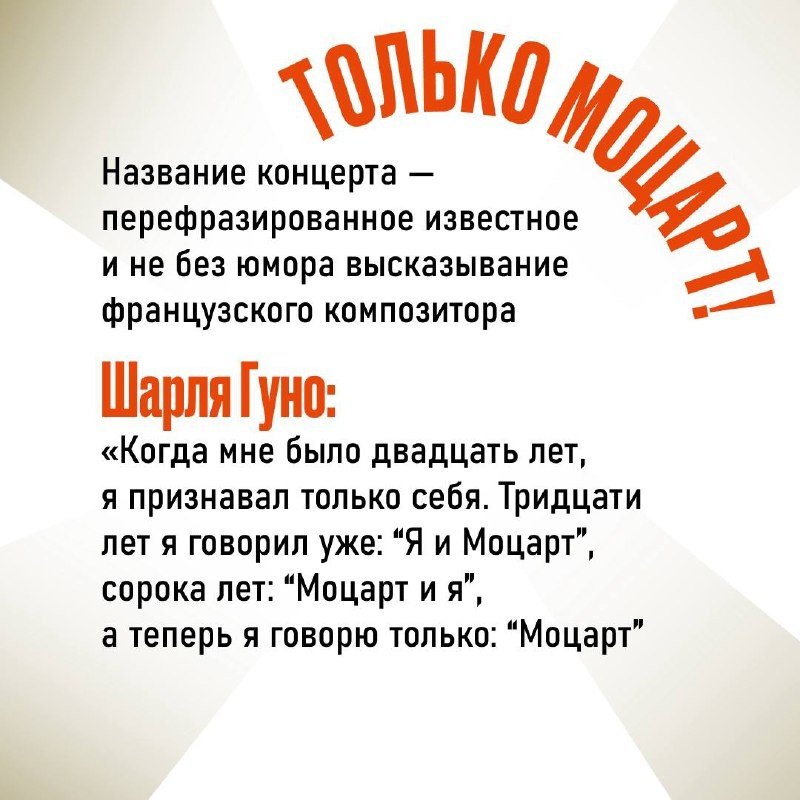 ТОЛЬКО МОЦАРТ!

Название концерта — перефразированное известное и не без юмора высказывание французского композитора

Шарля Гуно:

«Когда мне было двадцать лет, я признавал только себя. Тридцати лет я говорил уже: "Я и Моцарт", сорока лет: "Моцарт и я", а теперь я говорю только: "Моцарт"